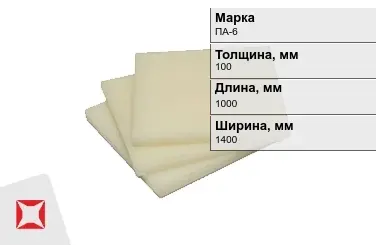 Марка
ПА-6

Толщина, мм
100

Длина, мм
1000

Ширина, мм
1400